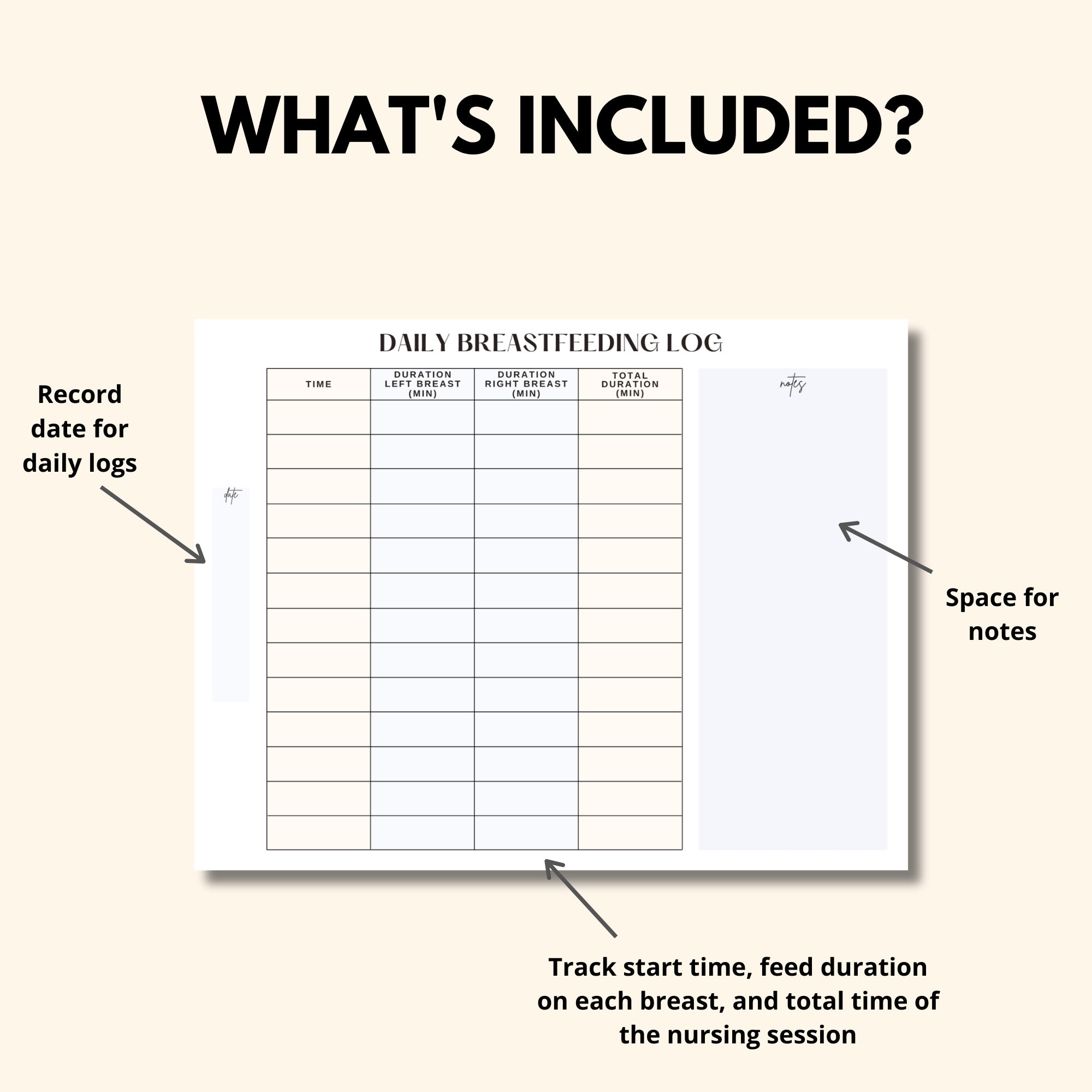 WHAT'S INCLUDED?

Record date for daily logs

DAILY BREASTFEEDING LOG

date

| TIME | DURATION LEFT BREAST (MIN) | DURATION RIGHT BREAST (MIN) | TOTAL DURATION (MIN) |
|---|---|---|---|
| | | | |
| | | | |
| | | | |
| | | | |
| | | | |
| | | | |
| | | | |
| | | | |
| | | | |
| | | | |
| | | | |
| | | | |
| | | | |

notes

Space for notes

Track start time, feed duration on each breast, and total time of the nursing session